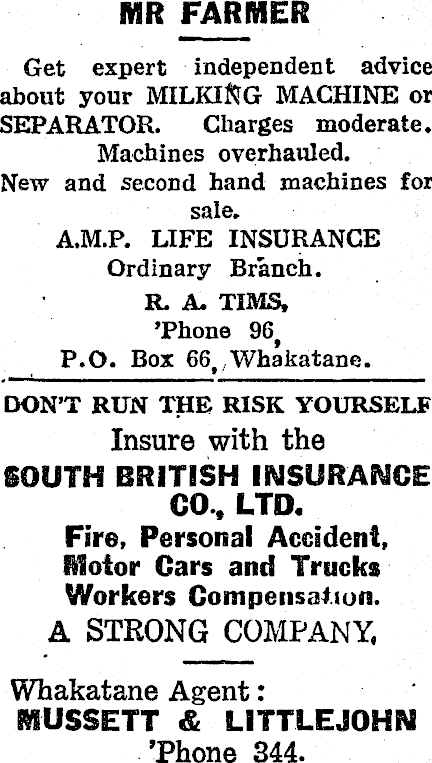 MR FARMER

Get expert independent advice about your MILKING MACHINE or SEPARATOR. Charges moderate. Machines overhauled.

New and second hand machines for sale.

A.M.P. LIFE INSURANCE
Ordinary Branch.

R. A. TIMS,
'Phone 96,
P.O. Box 66, Whakatane.

DON'T RUN THE RISK YOURSELF

Insure with the

SOUTH BRITISH INSURANCE CO., LTD.

Fire, Personal Accident,
Motor Cars and Trucks
Workers Compensation.

A STRONG COMPANY.

Whakatane Agent:
MUSSETT & LITTLEJOHN
'Phone 344.